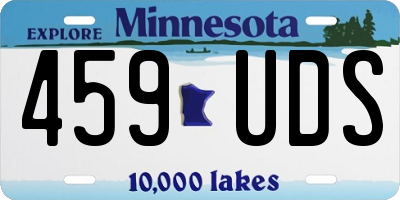 EXPLORE Minnesota

459 UDS

10,000 lakes